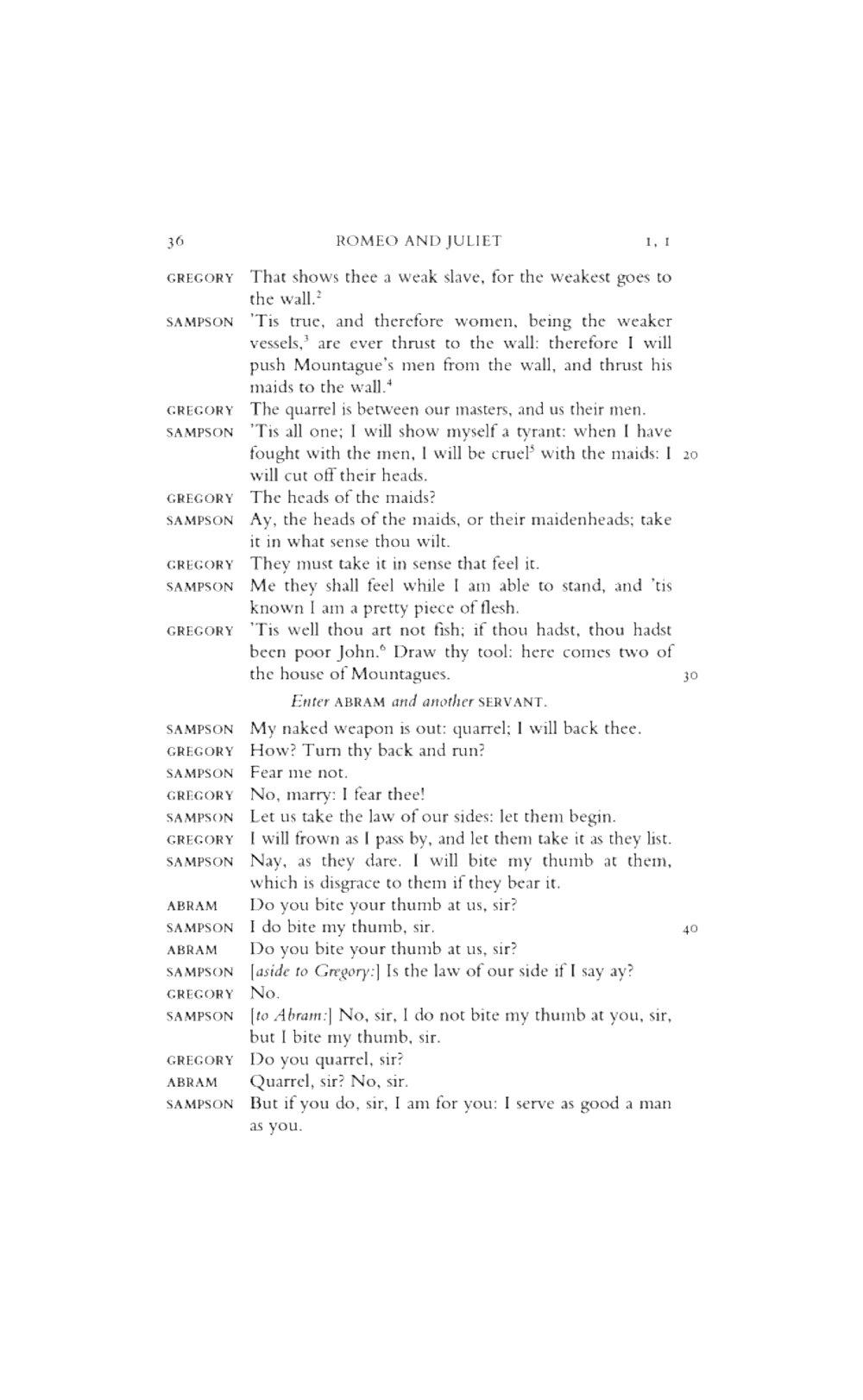 36 ROMEO AND JULIET 1, 1

GREGORY That shows thee a weak slave, for the weakest goes to the wall.$^2$

SAMPSON 'Tis true, and therefore women, being the weaker vessels,$^3$ are ever thrust to the wall: therefore I will push Mountague's men from the wall, and thrust his maids to the wall.$^4$

GREGORY The quarrel is between our masters, and us their men.

SAMPSON 'Tis all one; I will show myself a tyrant: when I have fought with the men, I will be cruel$^5$ with the maids: I will cut off their heads. 20

GREGORY The heads of the maids?

SAMPSON Ay, the heads of the maids, or their maidenheads; take it in what sense thou wilt.

GREGORY They must take it in sense that feel it.

SAMPSON Me they shall feel while I am able to stand, and 'tis known I am a pretty piece of flesh.

GREGORY 'Tis well thou art not fish; if thou hadst, thou hadst been poor John.$^6$ Draw thy tool: here comes two of the house of Mountagues. 30

Enter ABRAM and another SERVANT.

SAMPSON My naked weapon is out: quarrel; I will back thee.

GREGORY How? Turn thy back and run?

SAMPSON Fear me not.

GREGORY No, marry: I fear thee!

SAMPSON Let us take the law of our sides: let them begin.

GREGORY I will frown as I pass by, and let them take it as they list.

SAMPSON Nay, as they dare. I will bite my thumb at them, which is disgrace to them if they bear it.

ABRAM Do you bite your thumb at us, sir?

SAMPSON I do bite my thumb, sir. 40

ABRAM Do you bite your thumb at us, sir?

SAMPSON [aside to Gregory:] Is the law of our side if I say ay?

GREGORY No.

SAMPSON [to Abram:] No, sir, I do not bite my thumb at you, sir, but I bite my thumb, sir.

GREGORY Do you quarrel, sir?

ABRAM Quarrel, sir? No, sir.

SAMPSON But if you do, sir, I am for you: I serve as good a man as you.